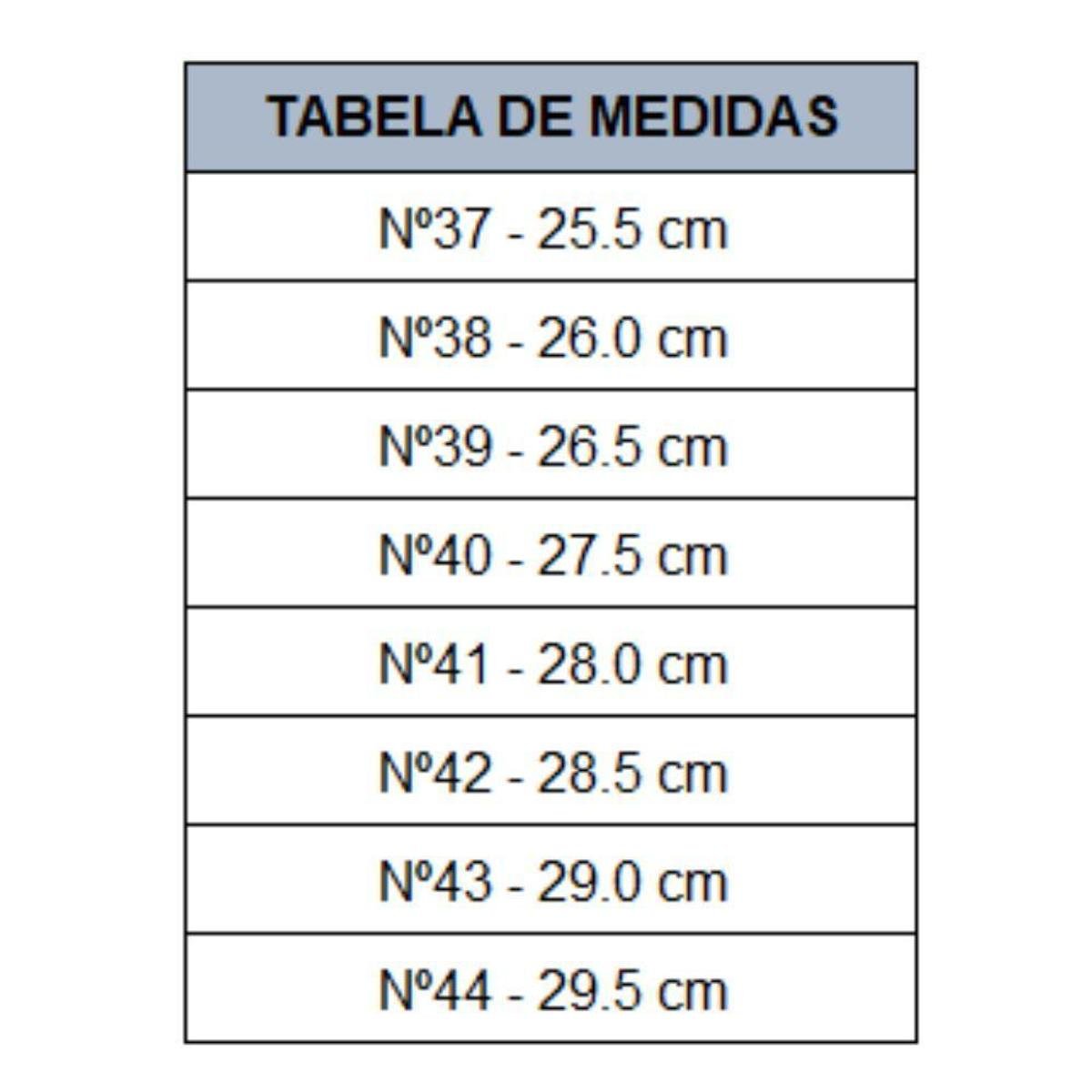 | TABELA DE MEDIDAS |
|---|
| Nº37 - 25.5 cm |
| Nº38 - 26.0 cm |
| Nº39 - 26.5 cm |
| Nº40 - 27.5 cm |
| Nº41 - 28.0 cm |
| Nº42 - 28.5 cm |
| Nº43 - 29.0 cm |
| Nº44 - 29.5 cm |